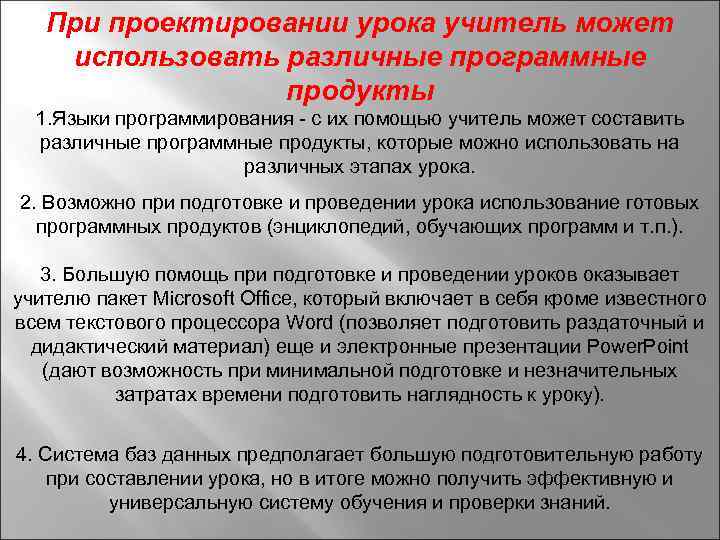 При проектировании урока учитель может использовать различные программные продукты

1.Языки программирования - с их помощью учитель может составить различные программные продукты, которые можно использовать на различных этапах урока.

2. Возможно при подготовке и проведении урока использование готовых программных продуктов (энциклопедий, обучающих программ и т.п.).

3. Большую помощь при подготовке и проведении уроков оказывает учителю пакет Microsoft Office, который включает в себя кроме известного всем текстового процессора Word (позволяет подготовить раздаточный и дидактический материал) еще и электронные презентации PowerPoint (дают возможность при минимальной подготовке и незначительных затратах времени подготовить наглядность к уроку).

4. Система баз данных предполагает большую подготовительную работу при составлении урока, но в итоге можно получить эффективную и универсальную систему обучения и проверки знаний.